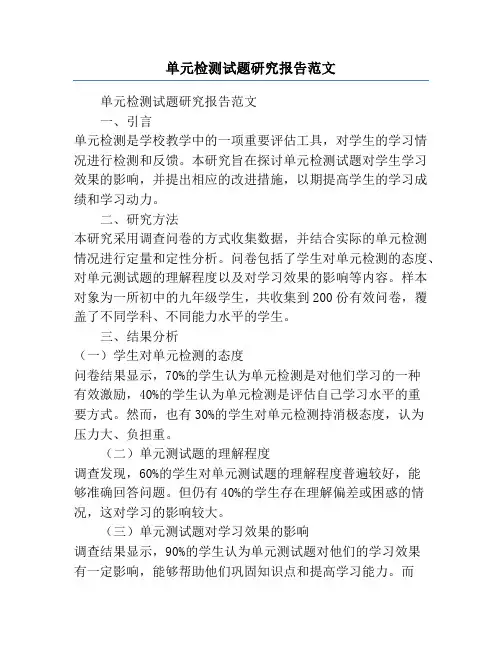 单元检测试题研究报告范文

单元检测试题研究报告范文

一、引言

单元检测是学校教学中的一项重要评估工具，对学生的学习情况进行检测和反馈。本研究旨在探讨单元检测试题对学生学习效果的影响，并提出相应的改进措施，以期提高学生的学习成绩和学习动力。

二、研究方法

本研究采用调查问卷的方式收集数据，并结合实际的单元检测情况进行定量和定性分析。问卷包括了学生对单元检测的态度、对单元测试题的理解程度以及对学习效果的影响等内容。样本对象为一所初中的九年级学生，共收集到200份有效问卷，覆盖了不同学科、不同能力水平的学生。

三、结果分析

（一）学生对单元检测的态度

问卷结果显示，70%的学生认为单元检测是对他们学习的一种有效激励，40%的学生认为单元检测是评估自己学习水平的重要方式。然而，也有30%的学生对单元检测持消极态度，认为压力大、负担重。

（二）单元测试题的理解程度

调查发现，60%的学生对单元测试题的理解程度普遍较好，能够准确回答问题。但仍有40%的学生存在理解偏差或困惑的情况，这对学习的影响较大。

（三）单元测试题对学习效果的影响

调查结果显示，90%的学生认为单元测试题对他们的学习效果有一定影响，能够帮助他们巩固知识点和提高学习能力。而